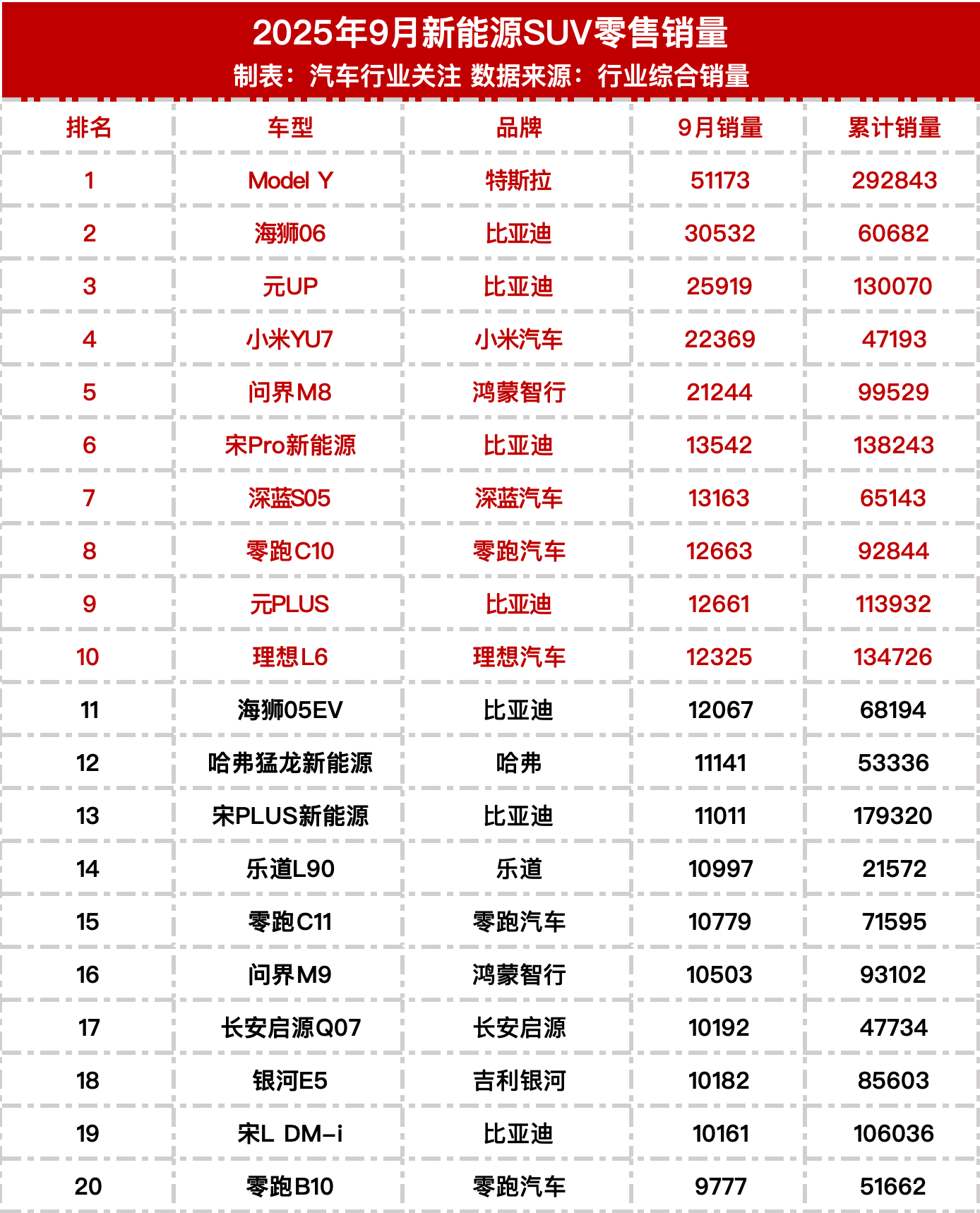 2025年9月新能源SUV零售销量
制表：汽车行业关注 数据来源：行业综合销量

| 排名 | 车型 | 品牌 | 9月销量 | 累计销量 |
|---|---|---|---|---|
| 1 | Model Y | 特斯拉 | 51173 | 292843 |
| 2 | 海狮06 | 比亚迪 | 30532 | 60682 |
| 3 | 元UP | 比亚迪 | 25919 | 130070 |
| 4 | 小米YU7 | 小米汽车 | 22369 | 47193 |
| 5 | 问界M8 | 鸿蒙智行 | 21244 | 99529 |
| 6 | 宋Pro新能源 | 比亚迪 | 13542 | 138243 |
| 7 | 深蓝S05 | 深蓝汽车 | 13163 | 65143 |
| 8 | 零跑C10 | 零跑汽车 | 12663 | 92844 |
| 9 | 元PLUS | 比亚迪 | 12661 | 113932 |
| 10 | 理想L6 | 理想汽车 | 12325 | 134726 |
| 11 | 海狮05EV | 比亚迪 | 12067 | 68194 |
| 12 | 哈弗猛龙新能源 | 哈弗 | 11141 | 53336 |
| 13 | 宋PLUS新能源 | 比亚迪 | 11011 | 179320 |
| 14 | 乐道L90 | 乐道 | 10997 | 21572 |
| 15 | 零跑C11 | 零跑汽车 | 10779 | 71595 |
| 16 | 问界M9 | 鸿蒙智行 | 10503 | 93102 |
| 17 | 长安启源Q07 | 长安启源 | 10192 | 47734 |
| 18 | 银河E5 | 吉利银河 | 10182 | 85603 |
| 19 | 宋L DM-i | 比亚迪 | 10161 | 106036 |
| 20 | 零跑B10 | 零跑汽车 | 9777 | 51662 |